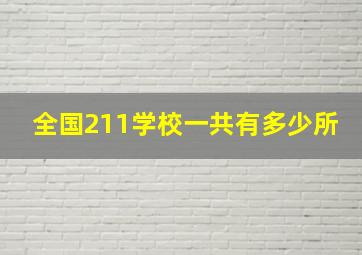 全国211学校一共有多少所